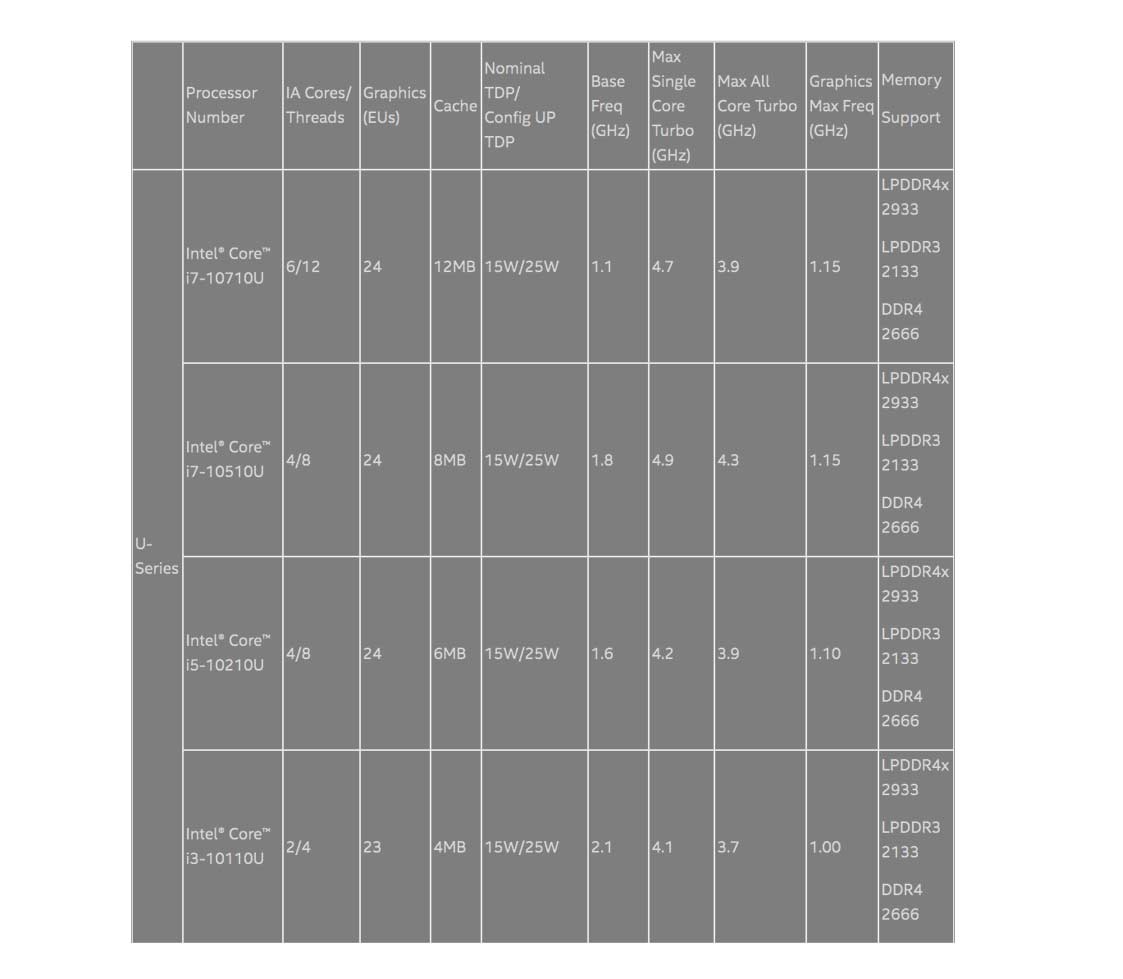 | | Processor Number | IA Cores/ Threads | Graphics (EUs) | Cache | Nominal TDP/ Config UP TDP | Base Freq (GHz) | Max Single Core Turbo (GHz) | Max All Core Turbo (GHz) | Graphics Max Freq (GHz) | Memory Support |
|---|---|---|---|---|---|---|---|---|---|---|
| U-Series | Intel® Core™ i7-10710U | 6/12 | 24 | 12MB | 15W/25W | 1.1 | 4.7 | 3.9 | 1.15 | LPDDR4x 2933 LPDDR3 2133 DDR4 2666 |
| | Intel® Core™ i7-10510U | 4/8 | 24 | 8MB | 15W/25W | 1.8 | 4.9 | 4.3 | 1.15 | LPDDR4x 2933 LPDDR3 2133 DDR4 2666 |
| | Intel® Core™ i5-10210U | 4/8 | 24 | 6MB | 15W/25W | 1.6 | 4.2 | 3.9 | 1.10 | LPDDR4x 2933 LPDDR3 2133 DDR4 2666 |
| | Intel® Core™ i3-10110U | 2/4 | 23 | 4MB | 15W/25W | 2.1 | 4.1 | 3.7 | 1.00 | LPDDR4x 2933 LPDDR3 2133 DDR4 2666 |